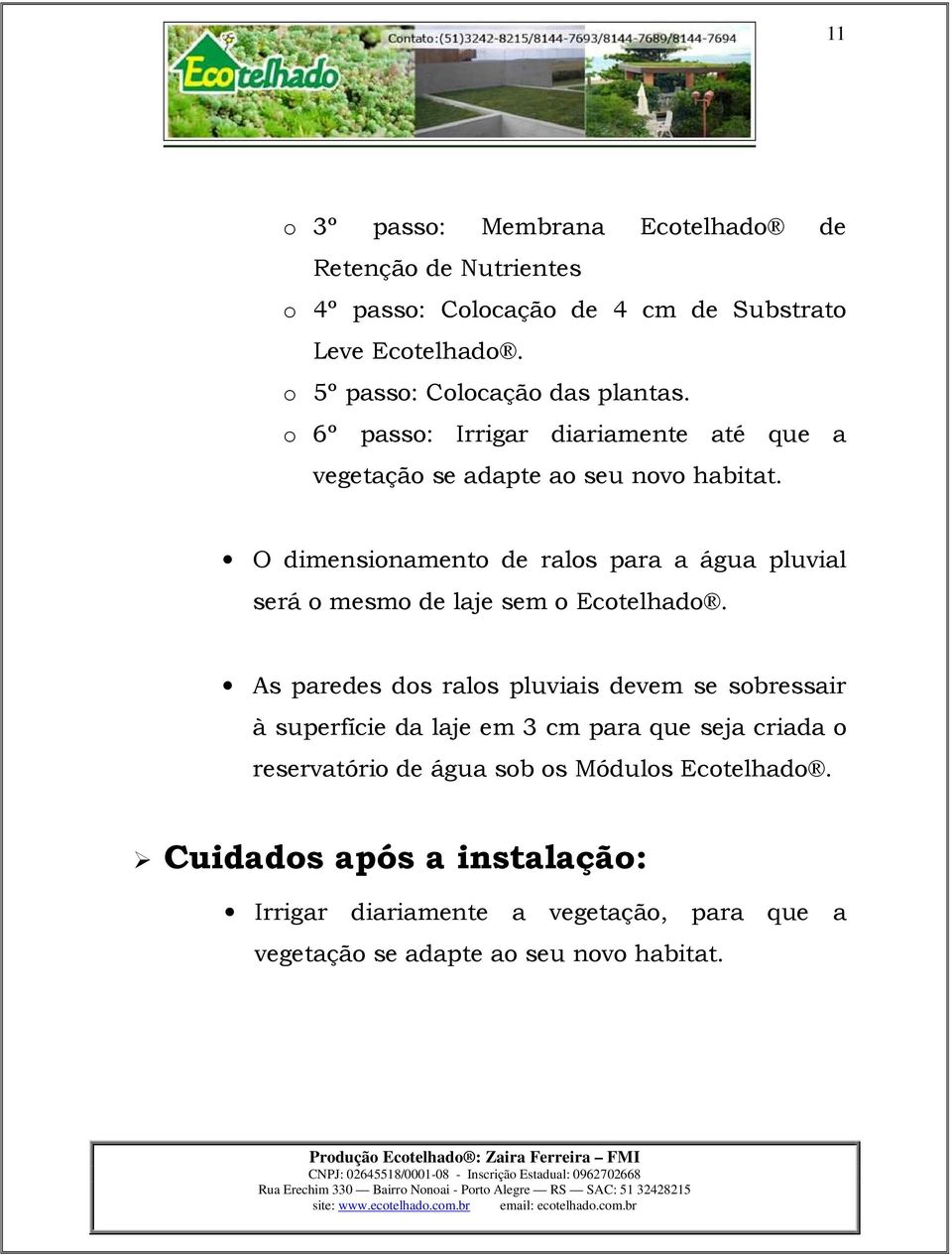 11

Ecotelhado
Contato:(51)3242-8215/8144-7693/8144-7689/8144-7694

o 3º passo: Membrana Ecotelhado® de Retenção de Nutrientes
o 4º passo: Colocação de 4 cm de Substrato Leve Ecotelhado®.
o 5º passo: Colocação das plantas.
o 6º passo: Irrigar diariamente até que a vegetação se adapte ao seu novo habitat.

• O dimensionamento de ralos para a água pluvial será o mesmo de laje sem o Ecotelhado®.

• As paredes dos ralos pluviais devem se sobressair à superfície da laje em 3 cm para que seja criada o reservatório de água sob os Módulos Ecotelhado®.

➢ Cuidados após a instalação:

• Irrigar diariamente a vegetação, para que a vegetação se adapte ao seu novo habitat.

Produção Ecotelhado®: Zaira Ferreira – FMI
CNPJ: 02645518/0001-08 - Inscrição Estadual: 0962702668
Rua Erechim 330 — Bairro Nonoai - Porto Alegre — RS — SAC: 51 32428215
site: www.ecotelhado.com.br email: ecotelhado.com.br